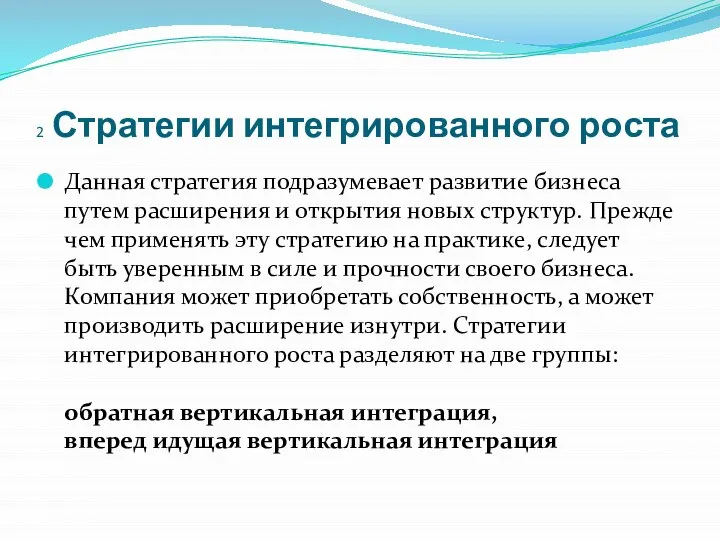 2 Стратегии интегрированного роста

Данная стратегия подразумевает развитие бизнеса путем расширения и открытия новых структур. Прежде чем применять эту стратегию на практике, следует быть уверенным в силе и прочности своего бизнеса. Компания может приобретать собственность, а может производить расширение изнутри. Стратегии интегрированного роста разделяют на две группы:

обратная вертикальная интеграция,
вперед идущая вертикальная интеграция